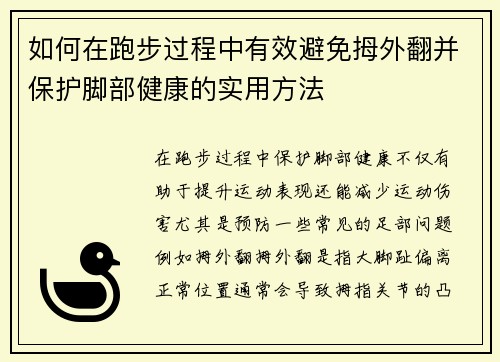 如何在跑步过程中有效避免拇外翻并保护脚部健康的实用方法

在跑步过程中保护脚部健康不仅有助于提升运动表现还能减少运动伤害尤其是预防一些常见的足部问题例如拇外翻拇外翻是指大脚趾偏离正常位置通常会导致拇指关节的凸